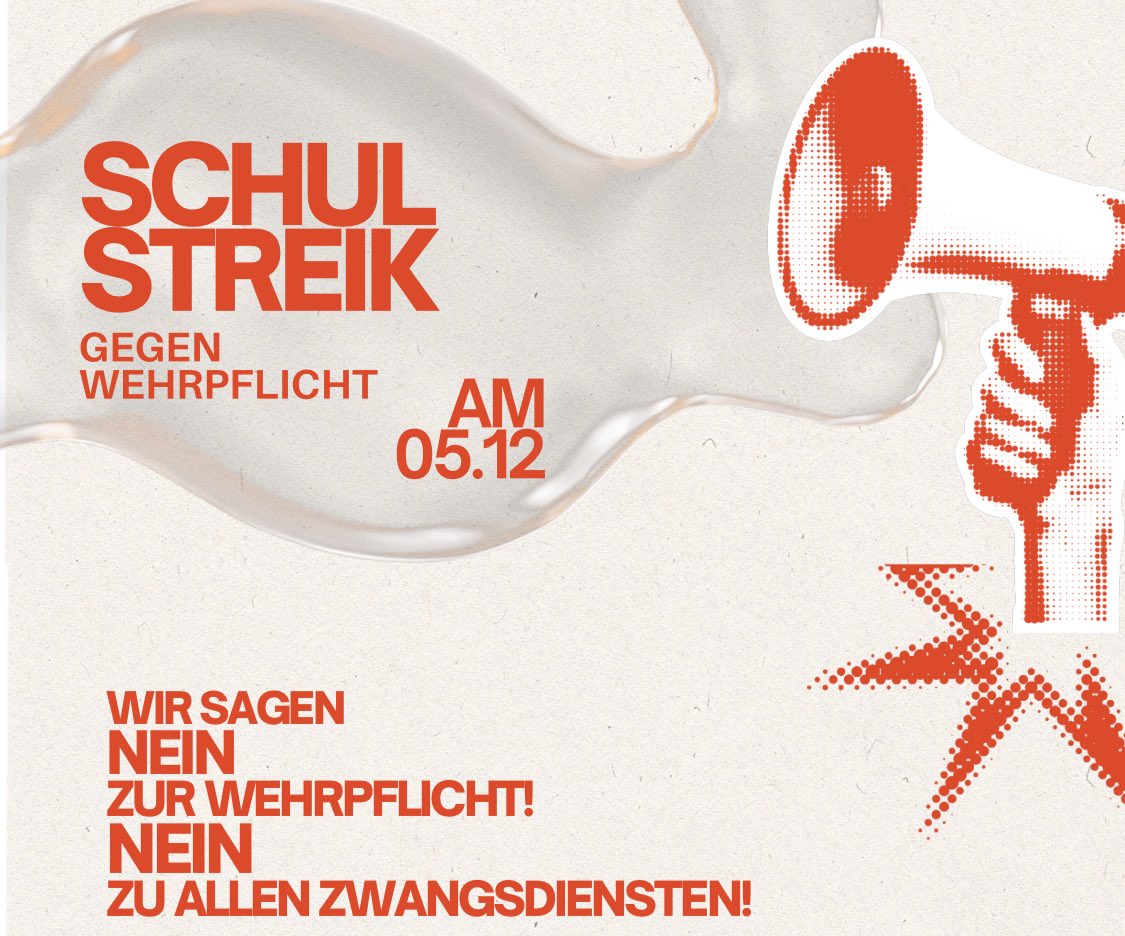 SCHUL
STREIK
GEGEN
WEHRPFLICHT

AM
05.12

WIR SAGEN
NEIN
ZUR WEHRPFLICHT!
NEIN
ZU ALLEN ZWANGSDIENSTEN!